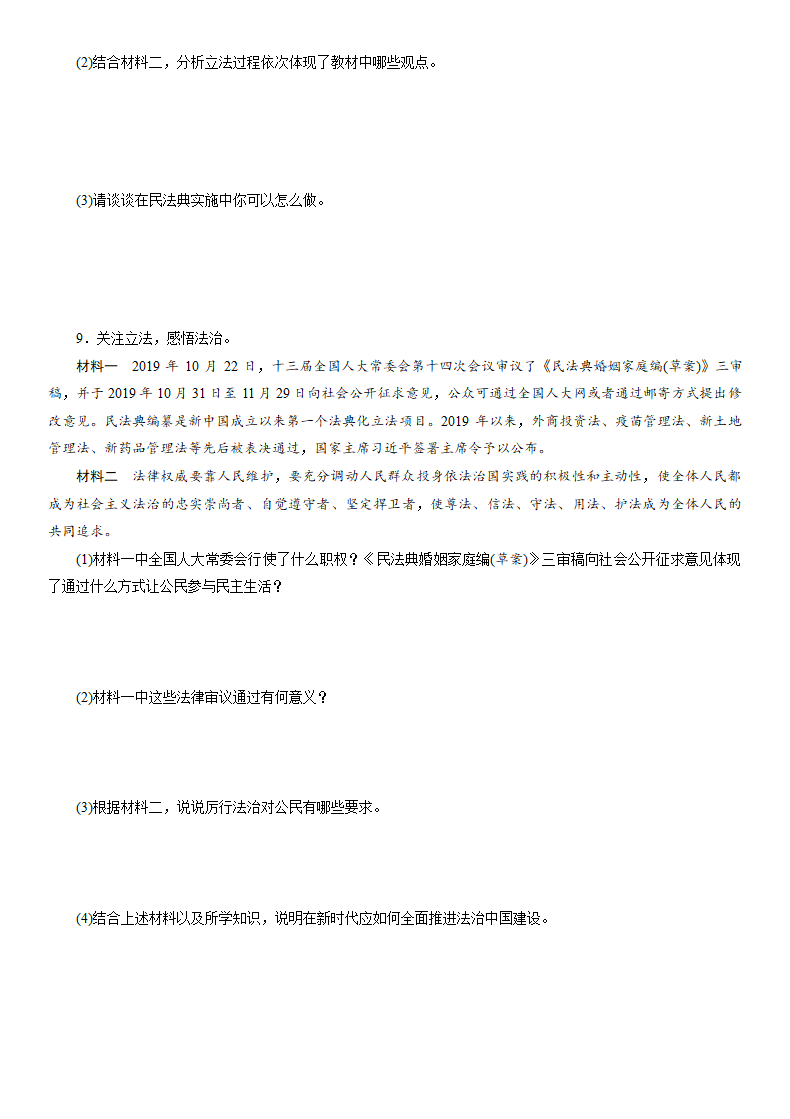 (2)结合材料二，分析立法过程依次体现了教材中哪些观点。

(3)请谈谈在民法典实施中你可以怎么做。

9．关注立法，感悟法治。

材料一　2019 年 10 月 22 日，十三届全国人大常委会第十四次会议审议了《民法典婚姻家庭编(草案)》三审稿，并于 2019 年 10 月 31 日至 11 月 29 日向社会公开征求意见，公众可通过全国人大网或者通过邮寄方式提出修改意见。民法典编纂是新中国成立以来第一个法典化立法项目。2019 年以来，外商投资法、疫苗管理法、新土地管理法、新药品管理法等先后被表决通过，国家主席习近平签署主席令予以公布。

材料二　法律权威要靠人民维护，要充分调动人民群众投身依法治国实践的积极性和主动性，使全体人民都成为社会主义法治的忠实崇尚者、自觉遵守者、坚定捍卫者，使尊法、信法、守法、用法、护法成为全体人民的共同追求。

(1)材料一中全国人大常委会行使了什么职权？《民法典婚姻家庭编(草案)》三审稿向社会公开征求意见体现了通过什么方式让公民参与民主生活？

(2)材料一中这些法律审议通过有何意义？

(3)根据材料二，说说厉行法治对公民有哪些要求。

(4)结合上述材料以及所学知识，说明在新时代应如何全面推进法治中国建设。